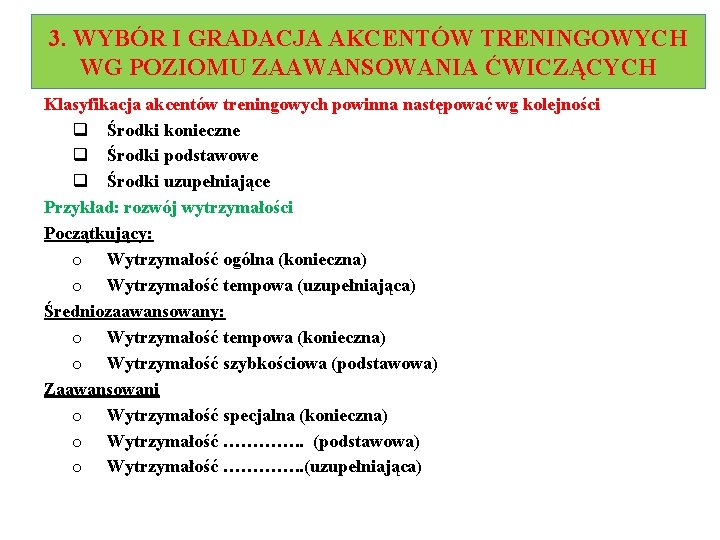 3. WYBÓR I GRADACJA AKCENTÓW TRENINGOWYCH WG POZIOMU ZAAWANSOWANIA ĆWICZĄCYCH

Klasyfikacja akcentów treningowych powinna następować wg kolejności

❑ Środki konieczne
❑ Środki podstawowe
❑ Środki uzupełniające

Przykład: rozwój wytrzymałości

Początkujący:

o Wytrzymałość ogólna (konieczna)
o Wytrzymałość tempowa (uzupełniająca)

Średniozaawansowany:

o Wytrzymałość tempowa (konieczna)
o Wytrzymałość szybkościowa (podstawowa)

Zaawansowani

o Wytrzymałość specjalna (konieczna)
o Wytrzymałość ………….. (podstawowa)
o Wytrzymałość …………..(uzupełniająca)